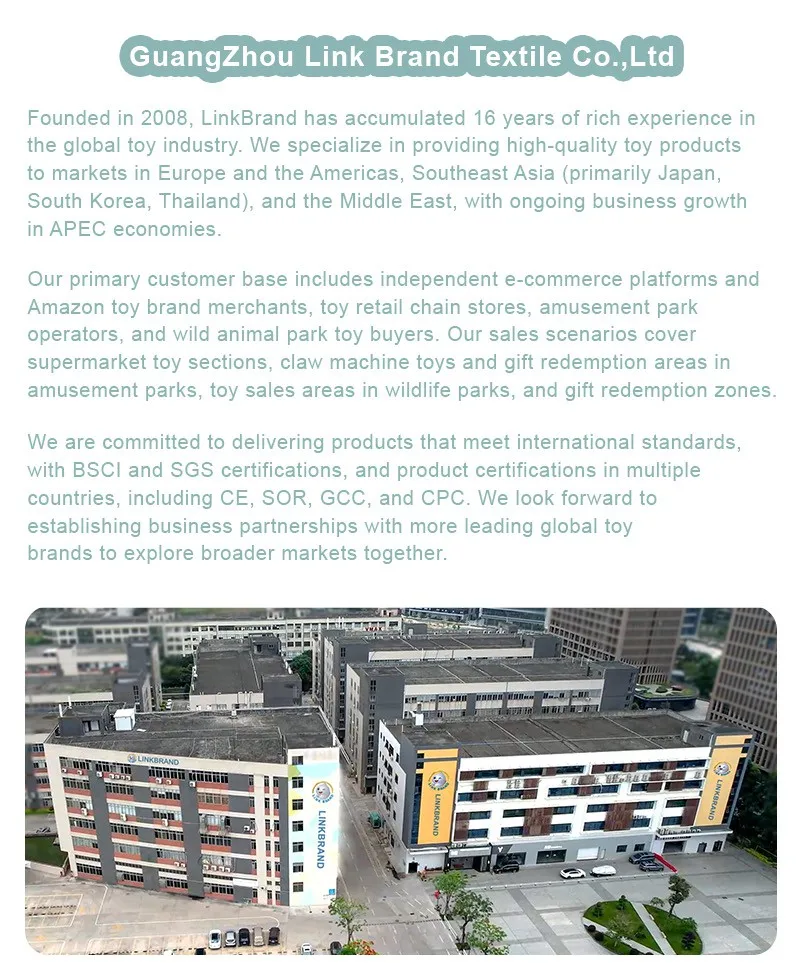 GuangZhou Link Brand Textile Co.,Ltd

Founded in 2008, LinkBrand has accumulated 16 years of rich experience in the global toy industry. We specialize in providing high-quality toy products to markets in Europe and the Americas, Southeast Asia (primarily Japan, South Korea, Thailand), and the Middle East, with ongoing business growth in APEC economies.

Our primary customer base includes independent e-commerce platforms and Amazon toy brand merchants, toy retail chain stores, amusement park operators, and wild animal park toy buyers. Our sales scenarios cover supermarket toy sections, claw machine toys and gift redemption areas in amusement parks, toy sales areas in wildlife parks, and gift redemption zones.

We are committed to delivering products that meet international standards, with BSCI and SGS certifications, and product certifications in multiple countries, including CE, SOR, GCC, and CPC. We look forward to establishing business partnerships with more leading global toy brands to explore broader markets together.

LINKBRAND

LINKBRAND

LINKBRAND

LINKBRAND